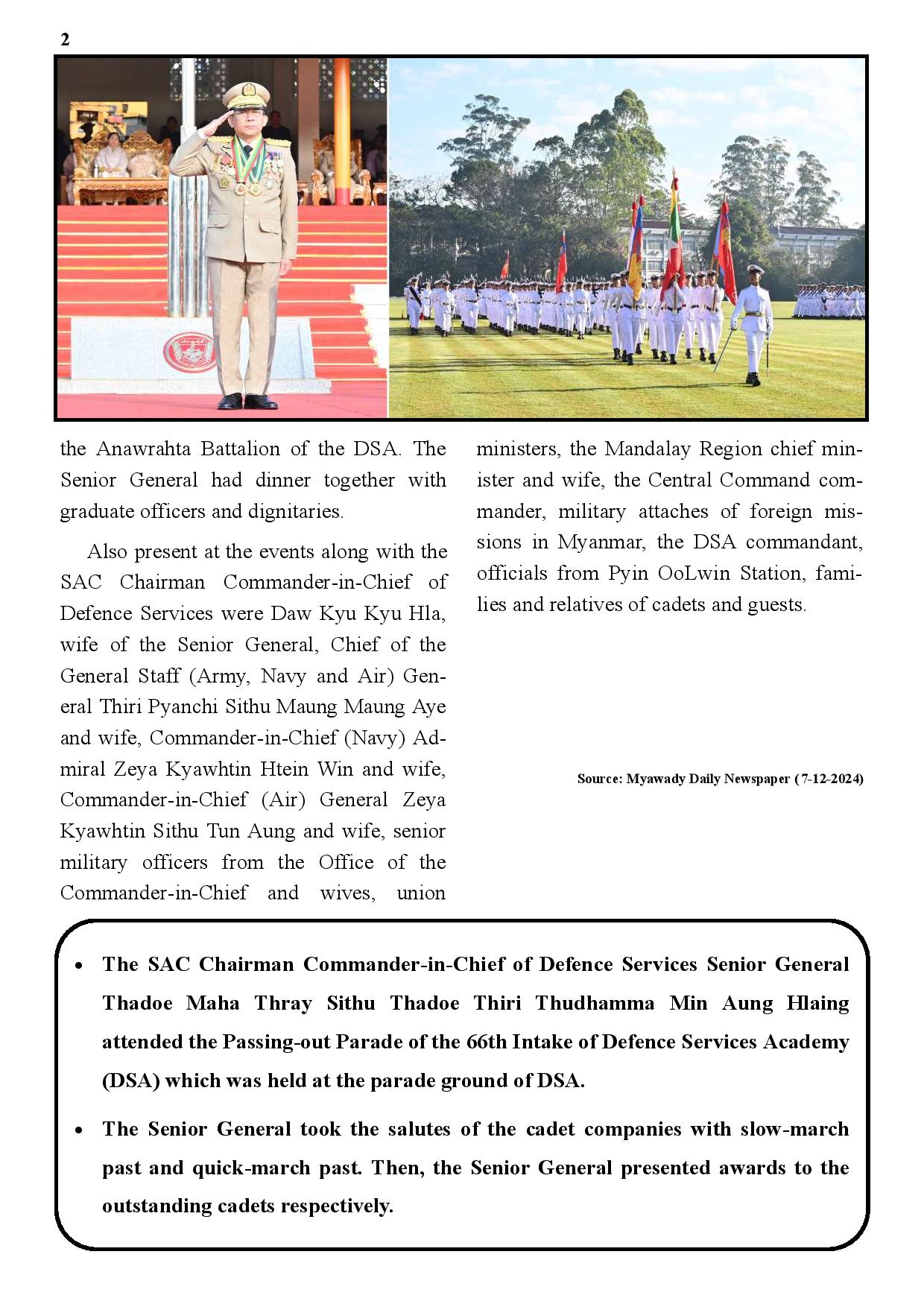 2

the Anawrahta Battalion of the DSA. The Senior General had dinner together with graduate officers and dignitaries.

Also present at the events along with the SAC Chairman Commander-in-Chief of Defence Services were Daw Kyu Kyu Hla, wife of the Senior General, Chief of the General Staff (Army, Navy and Air) General Thiri Pyanchi Sithu Maung Maung Aye and wife, Commander-in-Chief (Navy) Admiral Zeya Kyawhtin Htein Win and wife, Commander-in-Chief (Air) General Zeya Kyawhtin Sithu Tun Aung and wife, senior military officers from the Office of the Commander-in-Chief and wives, union ministers, the Mandalay Region chief minister and wife, the Central Command commander, military attaches of foreign missions in Myanmar, the DSA commandant, officials from Pyin OoLwin Station, families and relatives of cadets and guests.

Source: Myawady Daily Newspaper (7-12-2024)

• The SAC Chairman Commander-in-Chief of Defence Services Senior General Thadoe Maha Thray Sithu Thadoe Thiri Thudhamma Min Aung Hlaing attended the Passing-out Parade of the 66th Intake of Defence Services Academy (DSA) which was held at the parade ground of DSA.

• The Senior General took the salutes of the cadet companies with slow-march past and quick-march past. Then, the Senior General presented awards to the outstanding cadets respectively.